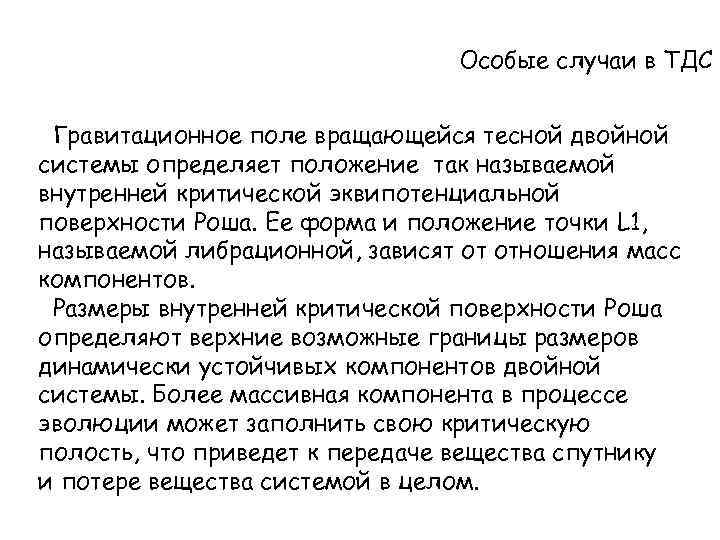 Особые случаи в ТДС

Гравитационное поле вращающейся тесной двойной системы определяет положение так называемой внутренней критической эквипотенциальной поверхности Роша. Ее форма и положение точки L1, называемой либрационной, зависят от отношения масс компонентов.

Размеры внутренней критической поверхности Роша определяют верхние возможные границы размеров динамически устойчивых компонентов двойной системы. Более массивная компонента в процессе эволюции может заполнить свою критическую полость, что приведет к передаче вещества спутнику и потере вещества системой в целом.